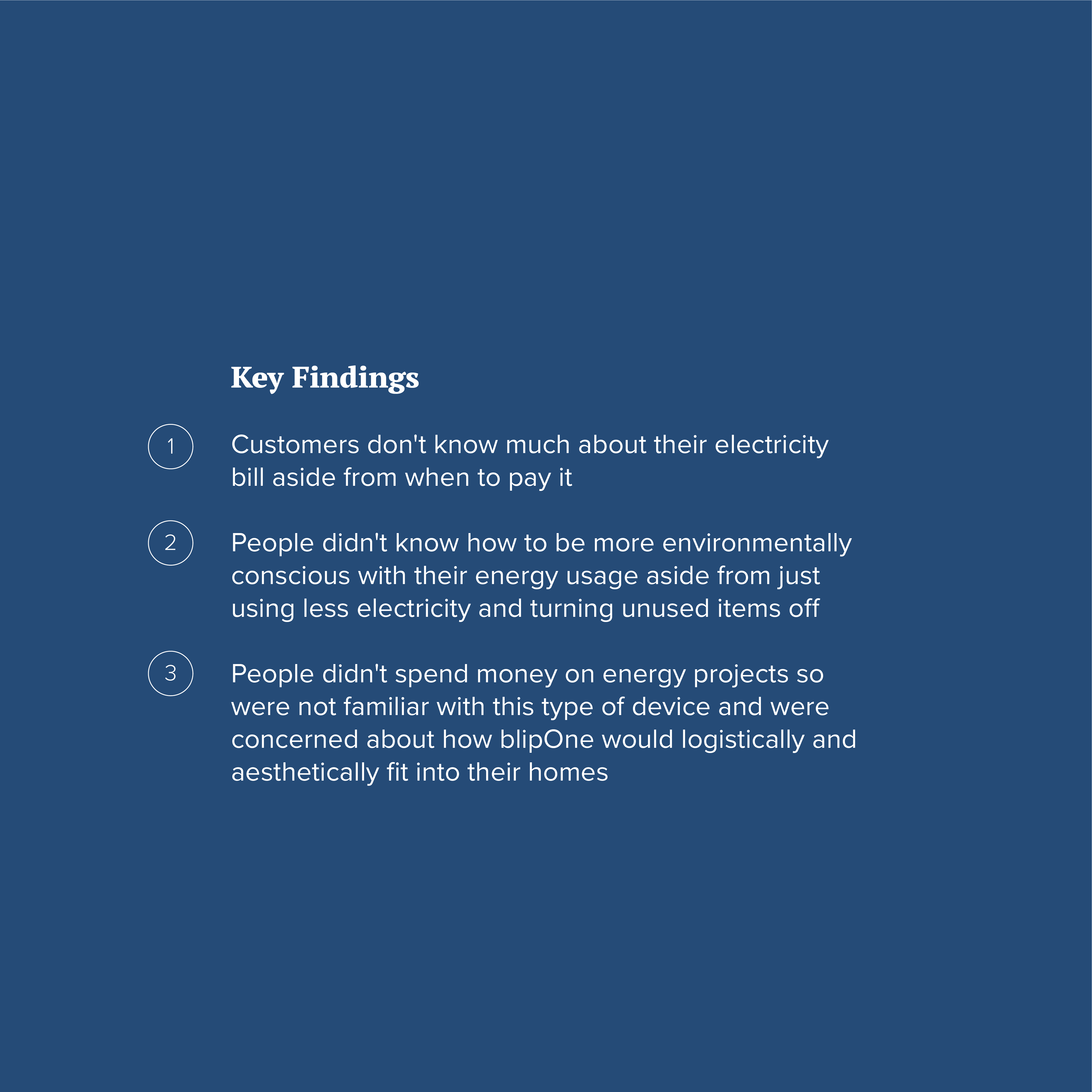 Key Findings

1 Customers don't know much about their electricity bill aside from when to pay it

2 People didn't know how to be more environmentally conscious with their energy usage aside from just using less electricity and turning unused items off

3 People didn't spend money on energy projects so were not familiar with this type of device and were concerned about how blipOne would logistically and aesthetically fit into their homes